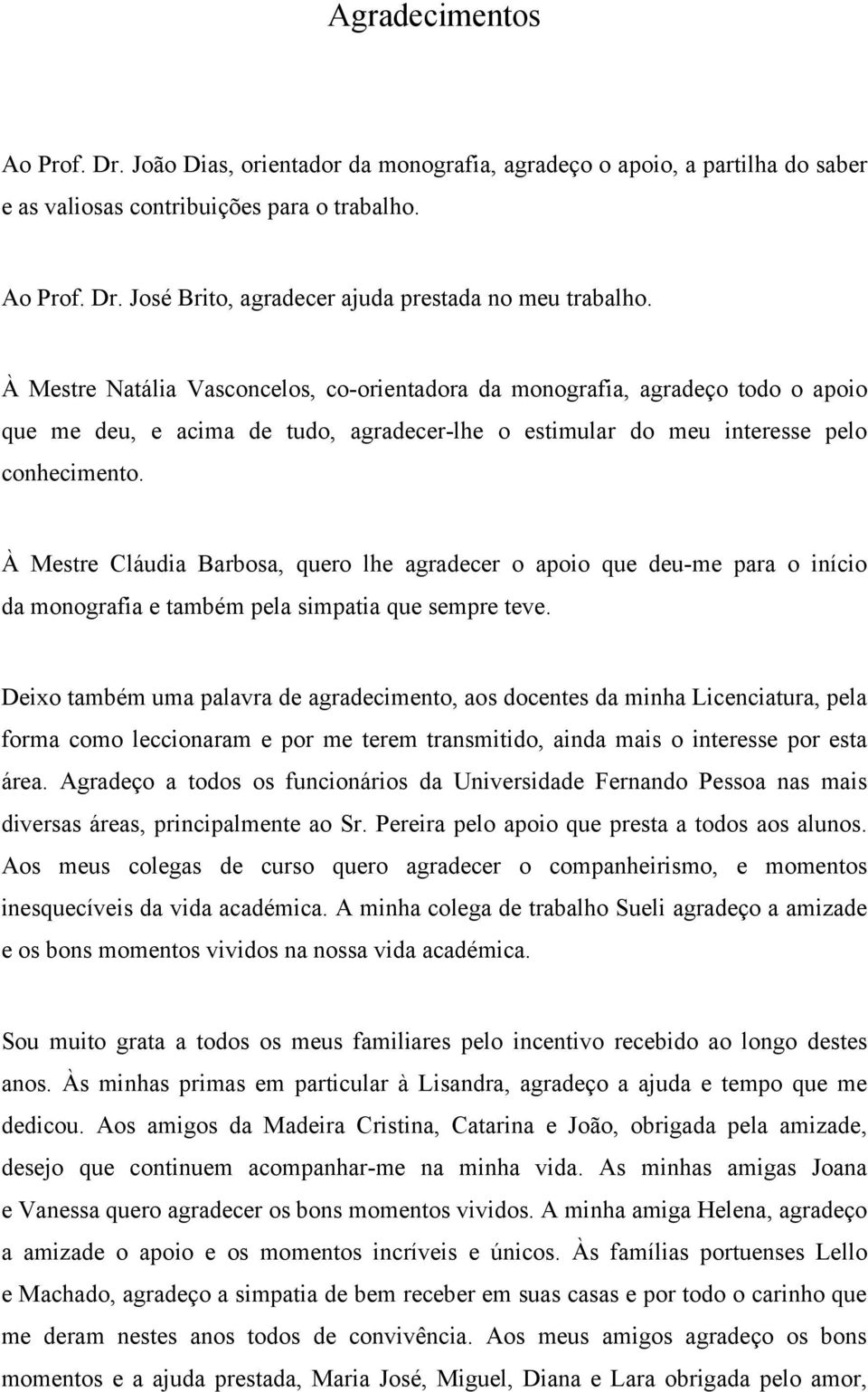 Agradecimentos

Ao Prof. Dr. João Dias, orientador da monografia, agradeço o apoio, a partilha do saber e as valiosas contribuições para o trabalho.

Ao Prof. Dr. José Brito, agradecer ajuda prestada no meu trabalho.

À Mestre Natália Vasconcelos, co-orientadora da monografia, agradeço todo o apoio que me deu, e acima de tudo, agradecer-lhe o estimular do meu interesse pelo conhecimento.

À Mestre Cláudia Barbosa, quero lhe agradecer o apoio que deu-me para o início da monografia e também pela simpatia que sempre teve.

Deixo também uma palavra de agradecimento, aos docentes da minha Licenciatura, pela forma como leccionaram e por me terem transmitido, ainda mais o interesse por esta área. Agradeço a todos os funcionários da Universidade Fernando Pessoa nas mais diversas áreas, principalmente ao Sr. Pereira pelo apoio que presta a todos aos alunos. Aos meus colegas de curso quero agradecer o companheirismo, e momentos inesquecíveis da vida académica. A minha colega de trabalho Sueli agradeço a amizade e os bons momentos vividos na nossa vida académica.

Sou muito grata a todos os meus familiares pelo incentivo recebido ao longo destes anos. Às minhas primas em particular à Lisandra, agradeço a ajuda e tempo que me dedicou. Aos amigos da Madeira Cristina, Catarina e João, obrigada pela amizade, desejo que continuem acompanhar-me na minha vida. As minhas amigas Joana e Vanessa quero agradecer os bons momentos vividos. A minha amiga Helena, agradeço a amizade o apoio e os momentos incríveis e únicos. Às famílias portuenses Lello e Machado, agradeço a simpatia de bem receber em suas casas e por todo o carinho que me deram nestes anos todos de convivência. Aos meus amigos agradeço os bons momentos e a ajuda prestada, Maria José, Miguel, Diana e Lara obrigada pelo amor,